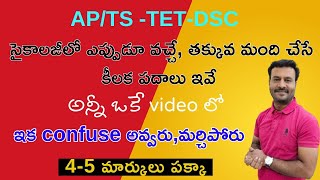 AP/TS -TET-DSC

సైకాలజీలో ఎప్పుడూ వచ్చే, తక్కువ మంది చేసే కీలక పదాలు ఇవే

అన్నీ ఒకే video లో

ఇక confuse అవ్వరు,మర్చిపోరు

4-5 మార్కులు పక్కా